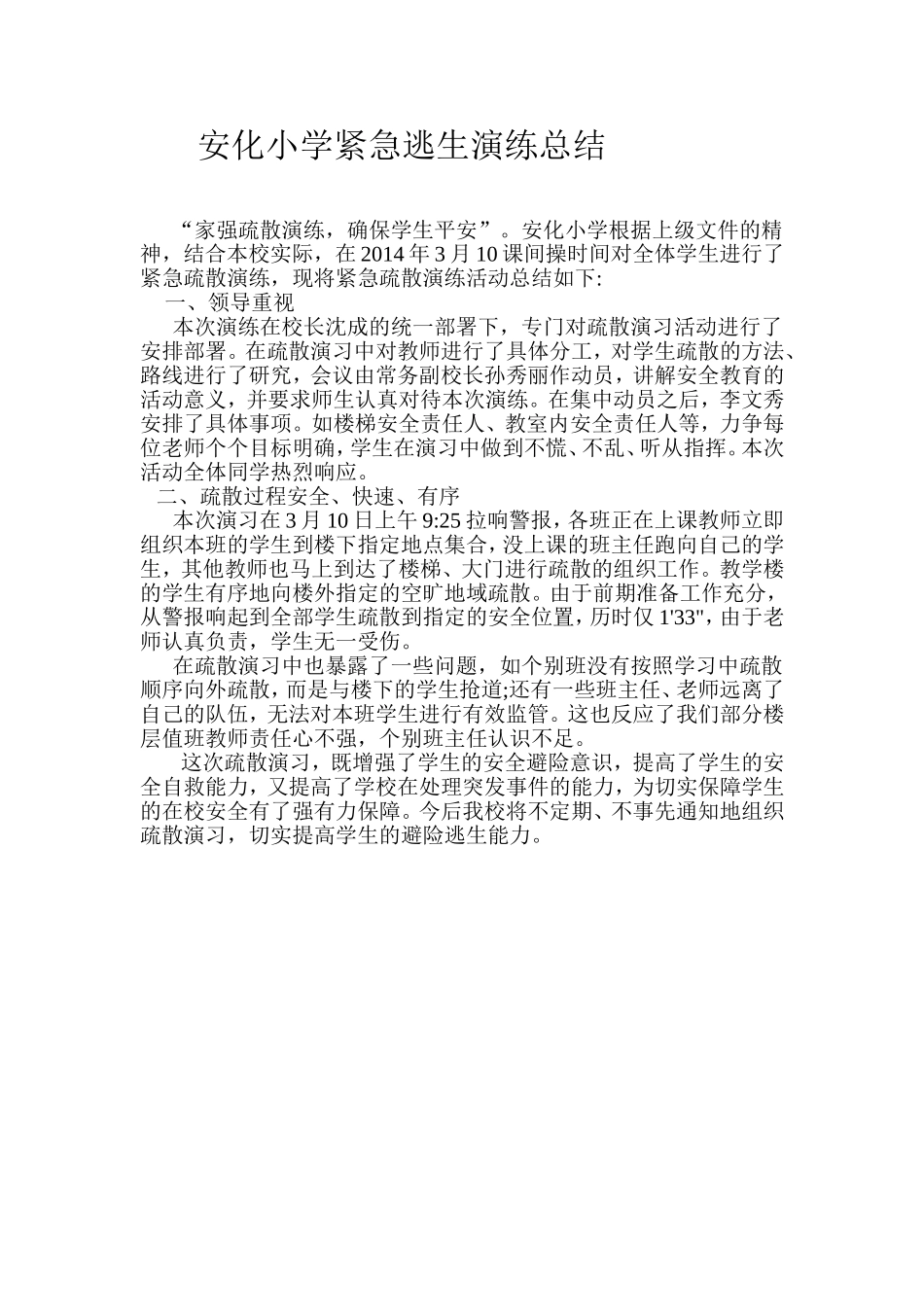 安化小学紧急逃生演练总结

“家强疏散演练，确保学生平安”。安化小学根据上级文件的精神，结合本校实际，在2014年3月10课间操时间对全体学生进行了紧急疏散演练，现将紧急疏散演练活动总结如下:

一、领导重视

本次演练在校长沈成的统一部署下，专门对疏散演习活动进行了安排部署。在疏散演习中对教师进行了具体分工，对学生疏散的方法、路线进行了研究，会议由常务副校长孙秀丽作动员，讲解安全教育的活动意义，并要求师生认真对待本次演练。在集中动员之后，李文秀安排了具体事项。如楼梯安全责任人、教室内安全责任人等，力争每位老师个个目标明确，学生在演习中做到不慌、不乱、听从指挥。本次活动全体同学热烈响应。

二、疏散过程安全、快速、有序

本次演习在3月10日上午9:25拉响警报，各班正在上课教师立即组织本班的学生到楼下指定地点集合，没上课的班主任跑向自己的学生，其他教师也马上到达了楼梯、大门进行疏散的组织工作。教学楼的学生有序地向楼外指定的空旷地域疏散。由于前期准备工作充分，从警报响起到全部学生疏散到指定的安全位置，历时仅1'33"，由于老师认真负责，学生无一受伤。

在疏散演习中也暴露了一些问题，如个别班没有按照学习中疏散顺序向外疏散，而是与楼下的学生抢道;还有一些班主任、老师远离了自己的队伍，无法对本班学生进行有效监管。这也反应了我们部分楼层值班教师责任心不强，个别班主任认识不足。

这次疏散演习，既增强了学生的安全避险意识，提高了学生的安全自救能力，又提高了学校在处理突发事件的能力，为切实保障学生的在校安全有了强有力保障。今后我校将不定期、不事先通知地组织疏散演习，切实提高学生的避险逃生能力。